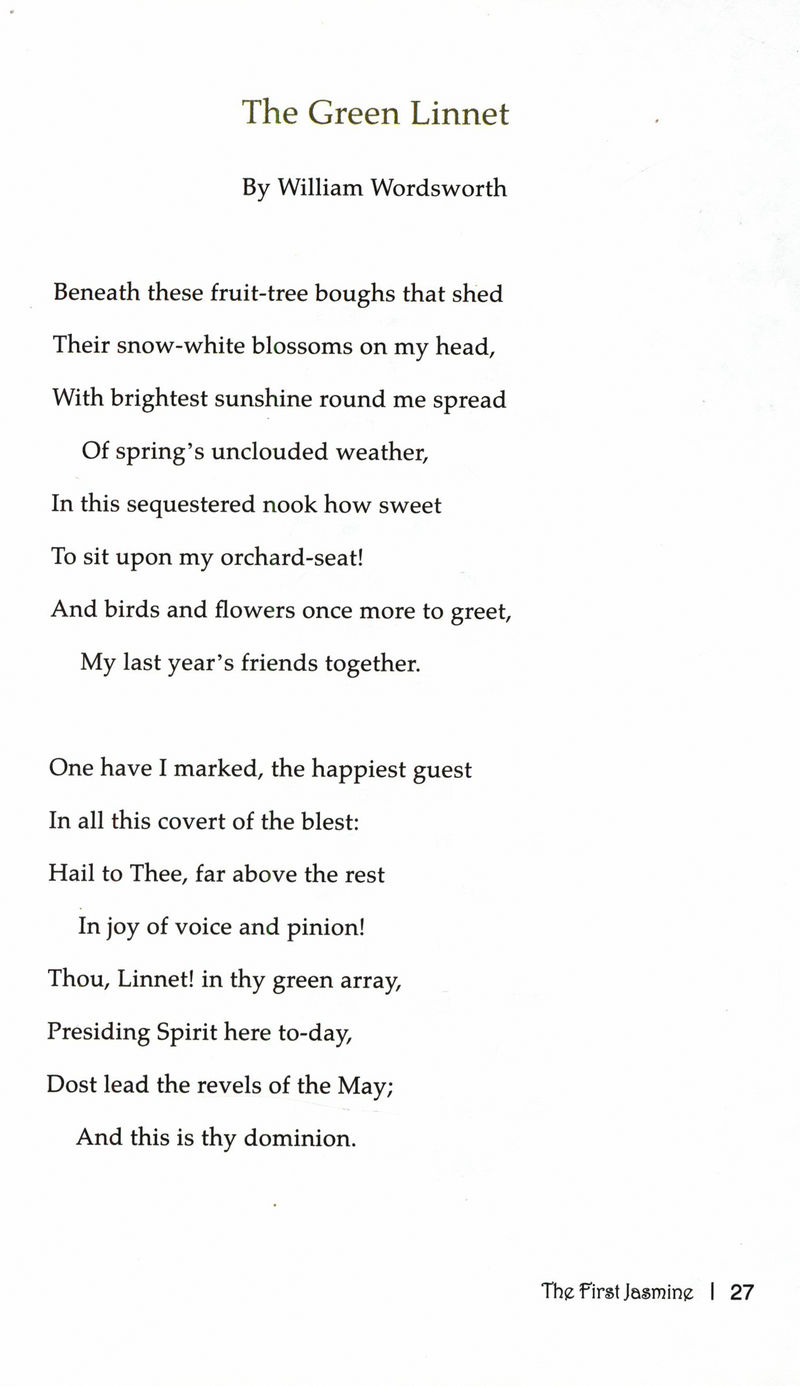 The Green Linnet

By William Wordsworth

Beneath these fruit-tree boughs that shed
Their snow-white blossoms on my head,
With brightest sunshine round me spread
Of spring's unclouded weather,
In this sequestered nook how sweet
To sit upon my orchard-seat!
And birds and flowers once more to greet,
My last year's friends together.

One have I marked, the happiest guest
In all this covert of the blest:
Hail to Thee, far above the rest
In joy of voice and pinion!
Thou, Linnet! in thy green array,
Presiding Spirit here to-day,
Dost lead the revels of the May;
And this is thy dominion.

The First Jasmine | 27